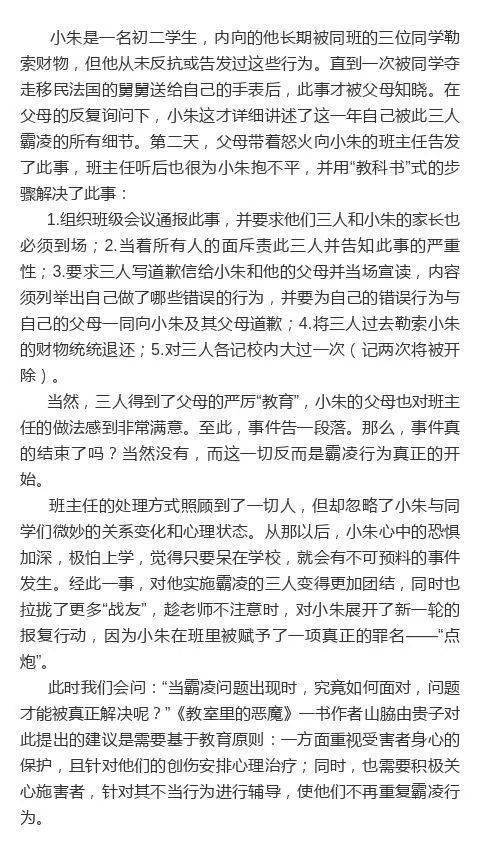 小朱是一名初二学生，内向的他长期被同班的三位同学勒索财物，但他从未反抗或告发过这些行为。直到一次被同学夺走移民法国的舅舅送给自己的手表后，此事才被父母知晓。在父母的反复询问下，小朱这才详细讲述了这一年自己被此三人霸凌的所有细节。第二天，父母带着怒火向小朱的班主任告发了此事，班主任听后也很为小朱抱不平，并用“教科书”式的步骤解决了此事：

1.组织班级会议通报此事，并要求他们三人和小朱的家长也必须到场；2.当着所有人的面斥责此三人并告知此事的严重性；3.要求三人写道歉信给小朱和他的父母并当场宣读，内容须列举出自己做了哪些错误的行为，并要为自己的错误行为与自己的父母一同向小朱及其父母道歉；4.将三人过去勒索小朱的财物统统退还；5.对三人各记校内大过一次（记两次将被开除）。

当然，三人得到了父母的严厉“教育”，小朱的父母也对班主任的做法感到非常满意。至此，事件告一段落。那么，事件真的结束了吗？当然没有，而这一切反而是霸凌行为真正的开始。

班主任的处理方式照顾到了一切人，但却忽略了小朱与同学们微妙的关系变化和心理状态。从那以后，小朱心中的恐惧加深，极怕上学，觉得只要呆在学校，就会有不可预料的事件发生。经此一事，对他实施霸凌的三人变得更加团结，同时也拉拢了更多“战友”，趁老师不注意时，对小朱展开了新一轮的报复行动，因为小朱在班里被赋予了一项真正的罪名——“点炮”。

此时我们会问：“当霸凌问题出现时，究竟如何面对，问题才能被真正解决呢？”《教室里的恶魔》一书作者山胁由贵子对此提出的建议是需要基于教育原则：一方面重视受害者身心的保护，且针对他们的创伤安排心理治疗；同时，也需要积极关心施害者，针对其不当行为进行辅导，使他们不再重复霸凌行为。